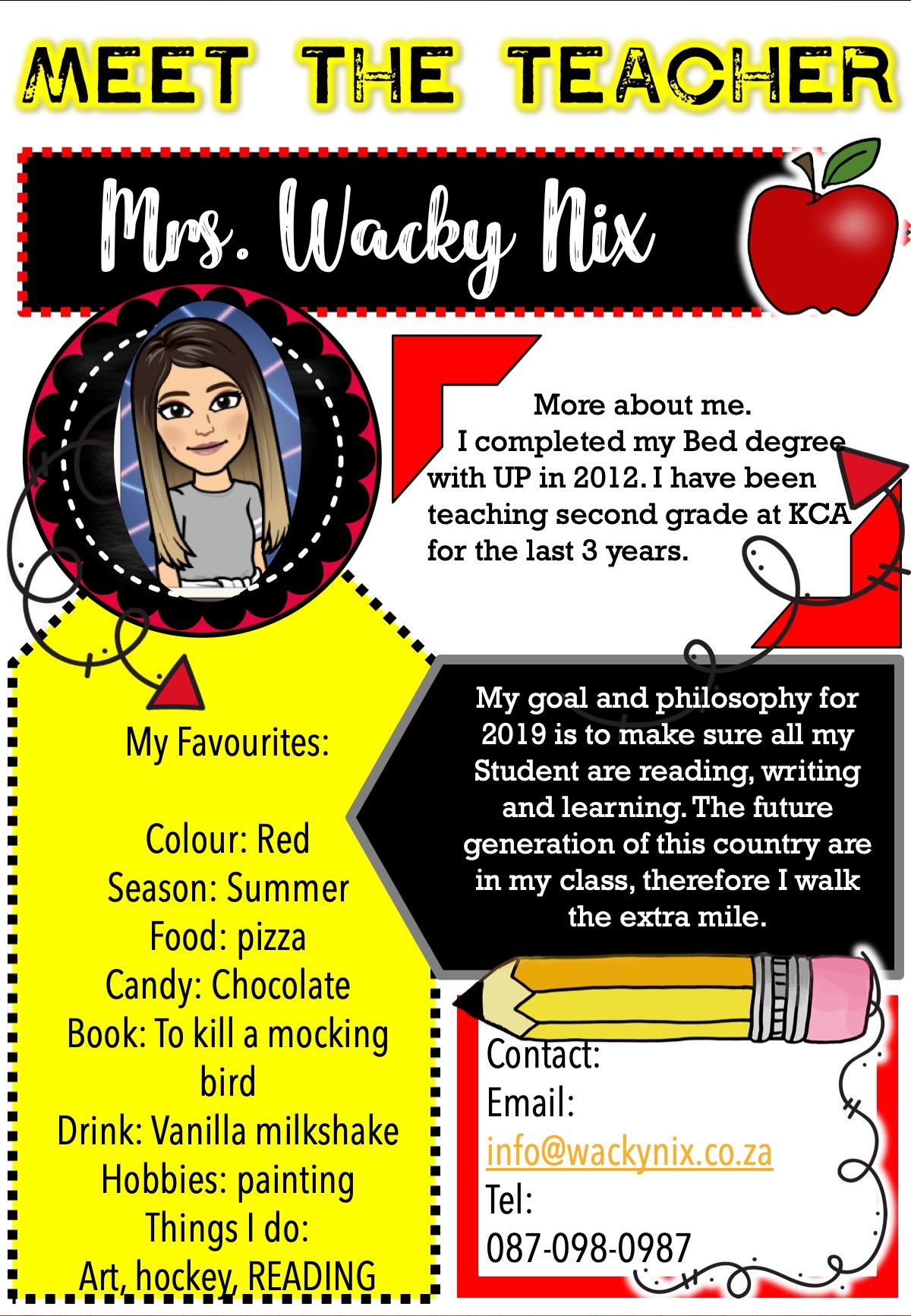 MEET THE TEACHER

Mrs. Wacky Nix

More about me.

I completed my Bed degree with UP in 2012. I have been teaching second grade at KCA for the last 3 years.

My Favourites:

Colour: Red
Season: Summer
Food: pizza
Candy: Chocolate
Book: To kill a mocking bird
Drink: Vanilla milkshake
Hobbies: painting
Things I do:
Art, hockey, READING

My goal and philosophy for 2019 is to make sure all my Student are reading, writing and learning. The future generation of this country are in my class, therefore I walk the extra mile.

Contact:
Email:
info@wackynix.co.za
Tel:
087-098-0987